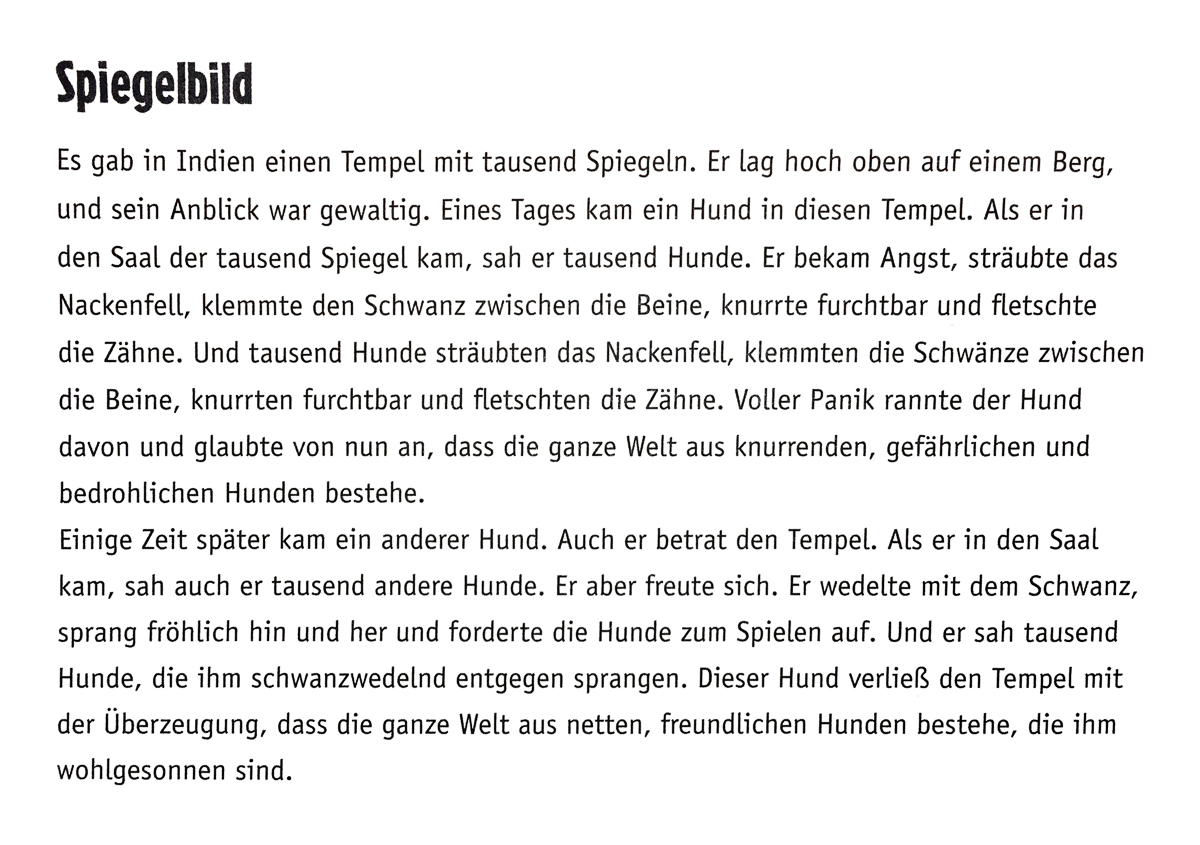 Spiegelbild

Es gab in Indien einen Tempel mit tausend Spiegeln. Er lag hoch oben auf einem Berg, und sein Anblick war gewaltig. Eines Tages kam ein Hund in diesen Tempel. Als er in den Saal der tausend Spiegel kam, sah er tausend Hunde. Er bekam Angst, sträubte das Nackenfell, klemmte den Schwanz zwischen die Beine, knurrte furchtbar und fletschte die Zähne. Und tausend Hunde sträubten das Nackenfell, klemmten die Schwänze zwischen die Beine, knurrten furchtbar und fletschten die Zähne. Voller Panik rannte der Hund davon und glaubte von nun an, dass die ganze Welt aus knurrenden, gefährlichen und bedrohlichen Hunden bestehe.
Einige Zeit später kam ein anderer Hund. Auch er betrat den Tempel. Als er in den Saal kam, sah auch er tausend andere Hunde. Er aber freute sich. Er wedelte mit dem Schwanz, sprang fröhlich hin und her und forderte die Hunde zum Spielen auf. Und er sah tausend Hunde, die ihm schwanzwedelnd entgegen sprangen. Dieser Hund verließ den Tempel mit der Überzeugung, dass die ganze Welt aus netten, freundlichen Hunden bestehe, die ihm wohlgesonnen sind.